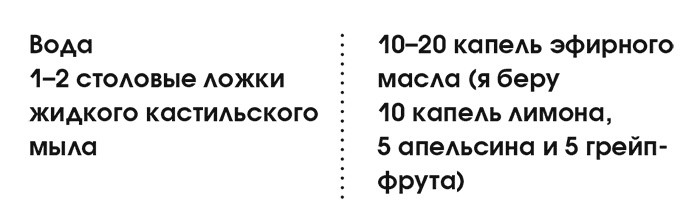 Вода
1–2 столовые ложки жидкого кастильского мыла

10–20 капель эфирного масла (я беру 10 капель лимона, 5 апельсина и 5 грейпфрута)